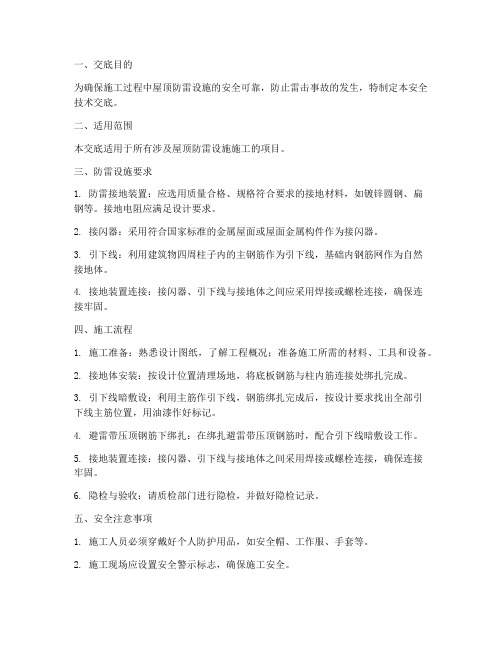 一、交底目的

为确保施工过程中屋顶防雷设施的安全可靠，防止雷击事故的发生，特制定本安全技术交底。

二、适用范围

本交底适用于所有涉及屋顶防雷设施施工的项目。

三、防雷设施要求

1. 防雷接地装置：应选用质量合格、规格符合要求的接地材料，如镀锌圆钢、扁钢等。接地电阻应满足设计要求。

2. 接闪器：采用符合国家标准的金属屋面或屋面金属构件作为接闪器。

3. 引下线：利用建筑物四周柱子内的主钢筋作为引下线，基础内钢筋网作为自然接地体。

4. 接地装置连接：接闪器、引下线与接地体之间应采用焊接或螺栓连接，确保连接牢固。

四、施工流程

1. 施工准备：熟悉设计图纸，了解工程概况；准备施工所需的材料、工具和设备。

2. 接地体安装：按设计位置清理场地，将底板钢筋与柱内筋连接处绑扎完成。

3. 引下线暗敷设：利用主筋作引下线，钢筋绑扎完成后，按设计要求找出全部引下线主筋位置，用油漆作好标记。

4. 避雷带压顶钢筋下绑扎：在绑扎避雷带压顶钢筋时，配合引下线暗敷设工作。

5. 接地装置连接：接闪器、引下线与接地体之间采用焊接或螺栓连接，确保连接牢固。

6. 隐检与验收：请质检部门进行隐检，并做好隐检记录。

五、安全注意事项

1. 施工人员必须穿戴好个人防护用品，如安全帽、工作服、手套等。

2. 施工现场应设置安全警示标志，确保施工安全。